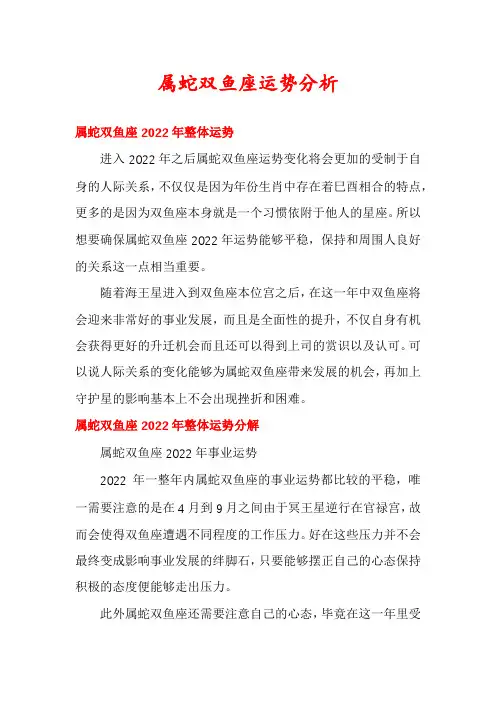 属蛇双鱼座运势分析

属蛇双鱼座 2022 年整体运势

进入 2022 年之后属蛇双鱼座运势变化将会更加的受制于自身的人际关系，不仅仅是因为年份生肖中存在着巳酉相合的特点，更多的是因为双鱼座本身就是一个习惯依附于他人的星座。所以想要确保属蛇双鱼座 2022 年运势能够平稳，保持和周围人良好的关系这一点相当重要。

随着海王星进入到双鱼座本位宫之后，在这一年中双鱼座将会迎来非常好的事业发展，而且是全面性的提升，不仅自身有机会获得更好的升迁机会而且还可以得到上司的赏识以及认可。可以说人际关系的变化能够为属蛇双鱼座带来发展的机会，再加上守护星的影响基本上不会出现挫折和困难。

属蛇双鱼座 2022 年整体运势分解

属蛇双鱼座 2022 年事业运势

2022 年一整年内属蛇双鱼座的事业运势都比较的平稳，唯一需要注意的是在 4 月到 9 月之间由于冥王星逆行在官禄宫，故而会使得双鱼座遭遇不同程度的工作压力。好在这些压力并不会最终变成影响事业发展的绊脚石，只要能够摆正自己的心态保持积极的态度便能够走出压力。

此外属蛇双鱼座还需要注意自己的心态，毕竟在这一年里受